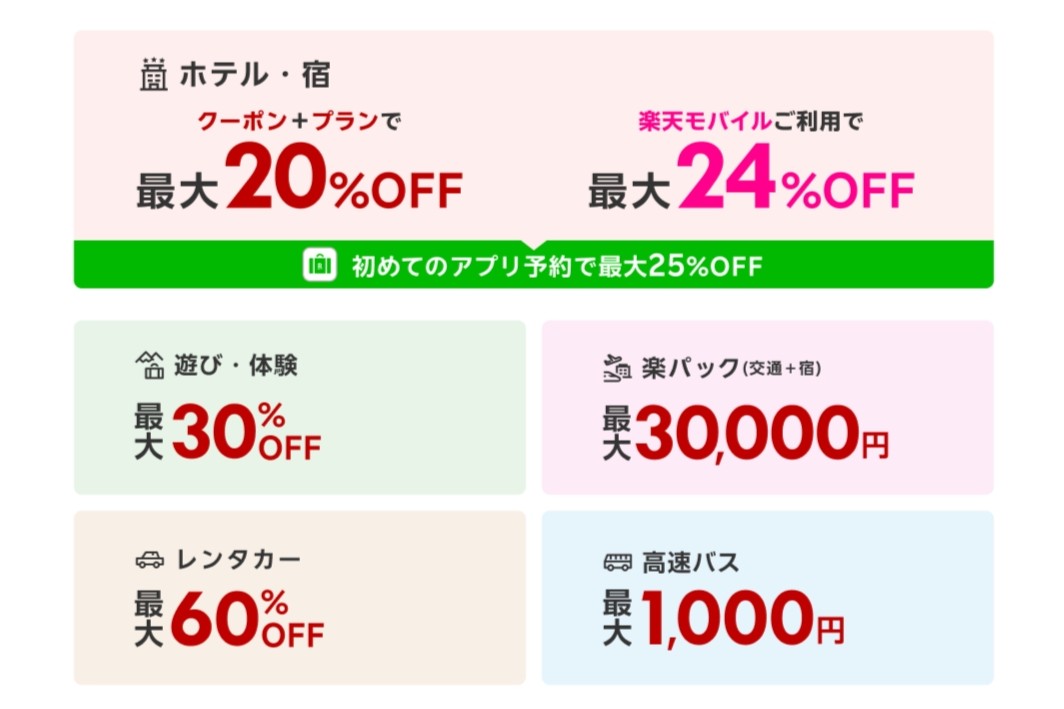 ホテル・宿

クーポン＋プランで
最大20%OFF

楽天モバイルご利用で
最大24%OFF

初めてのアプリ予約で最大25%OFF

遊び・体験
最大30%OFF

楽パック(交通＋宿)
最大30,000円

レンタカー
最大60%OFF

高速バス
最大1,000円